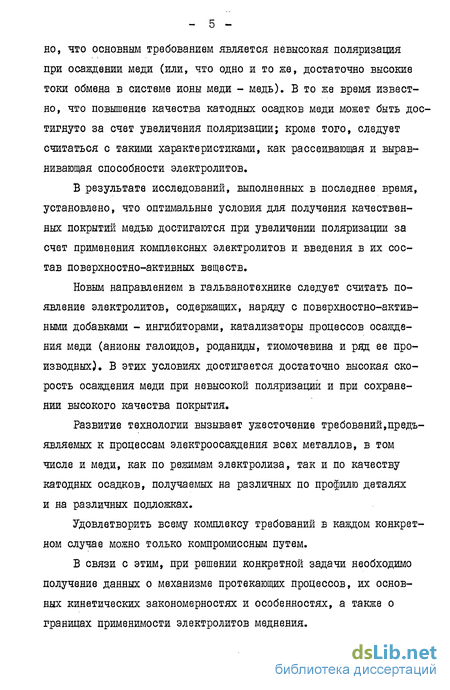 - 5 -

но, что основным требованием является невысокая поляризация при осаждении меди (или, что одно и то же, достаточно высокие токи обмена в системе ионы меди - медь). В то же время известно, что повышение качества катодных осадков меди может быть достигнуто за счет увеличения поляризации; кроме того, следует считаться с такими характеристиками, как рассеивающая и выравнивающая способности электролитов.

В результате исследований, выполненных в последнее время, установлено, что оптимальные условия для получения качественных покрытий медью достигаются при увеличении поляризации за счет применения комплексных электролитов и введения в их состав поверхностно-активных веществ.

Новым направлением в гальванотехнике следует считать появление электролитов, содержащих, наряду с поверхностно-активными добавками - ингибиторами, катализаторы процессов осаждения меди (анионы галоидов, роданиды, тиомочевина и ряд ее производных). В этих условиях достигается достаточно высокая скорость осаждения меди при невысокой поляризации и при сохранении высокого качества покрытия.

Развитие технологии вызывает ужесточение требований,предъявляемых к процессам электроосаждения всех металлов, в том числе и меди, как по режимам электролиза, так и по качеству катодных осадков, получаемых на различных по профилю деталях и на различных подложках.

Удовлетворить всему комплексу требований в каждом конкретном случае можно только компромиссным путем.

В связи с этим, при решении конкретной задачи необходимо получение данных о механизме протекающих процессов, их основных кинетических закономерностях и особенностях, а также о границах применимости электролитов меднения.

dsLib.net
библиотека диссертаций